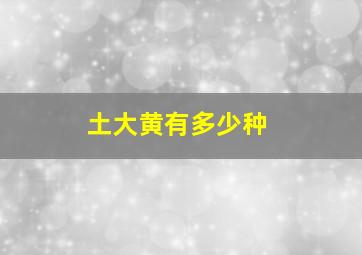 土大黄有多少种